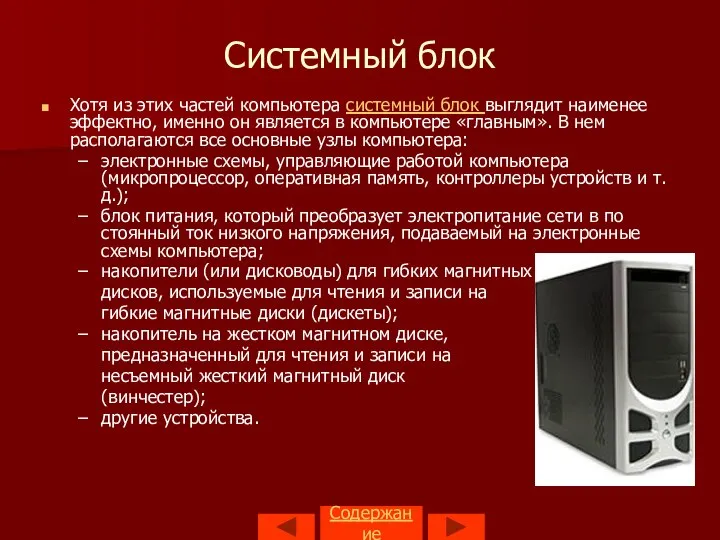 Системный блок

Хотя из этих частей компьютера системный блок выглядит наименее эффектно, именно он является в компьютере «главным». В нем располагаются все основные узлы компьютера:

– электронные схемы, управляющие работой компьютера (микропроцессор, оперативная память, контроллеры устройств и т. д.);
– блок питания, который преобразует электропитание сети в по стоянный ток низкого напряжения, подаваемый на электронные схемы компьютера;
– накопители (или дисководы) для гибких магнитных дисков, используемые для чтения и записи на гибкие магнитные диски (дискеты);
– накопитель на жестком магнитном диске, предназначенный для чтения и записи на несъемный жесткий магнитный диск (винчестер);
– другие устройства.

Содержание